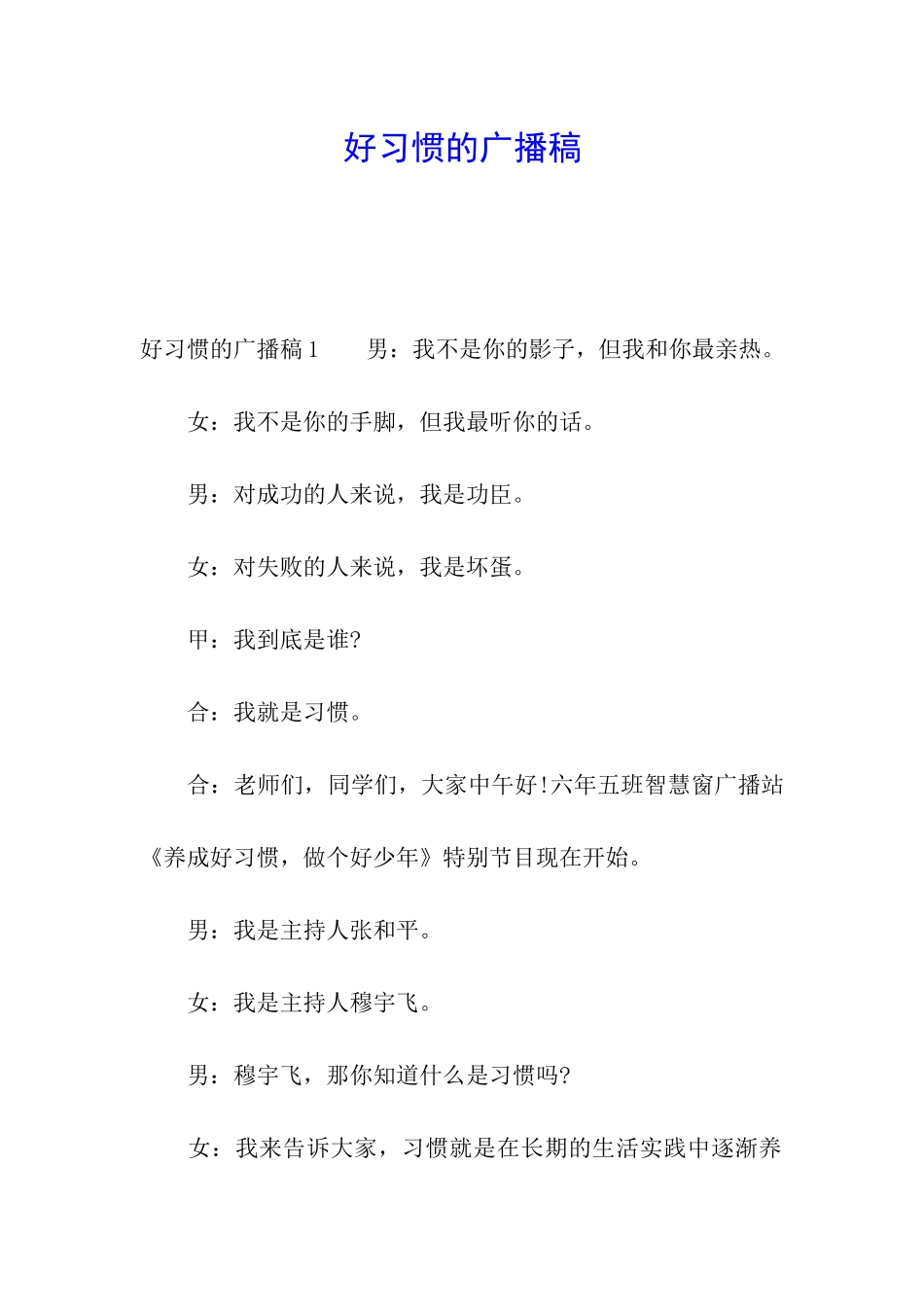 好习惯的广播稿

好习惯的广播稿1　　男：我不是你的影子，但我和你最亲热。

女：我不是你的手脚，但我最听你的话。

男：对成功的人来说，我是功臣。

女：对失败的人来说，我是坏蛋。

甲：我到底是谁?

合：我就是习惯。

合：老师们，同学们，大家中午好!六年五班智慧窗广播站《养成好习惯，做个好少年》特别节目现在开始。

男：我是主持人张和平。

女：我是主持人穆宇飞。

男：穆宇飞，那你知道什么是习惯吗?

女：我来告诉大家，习惯就是在长期的生活实践中逐渐养